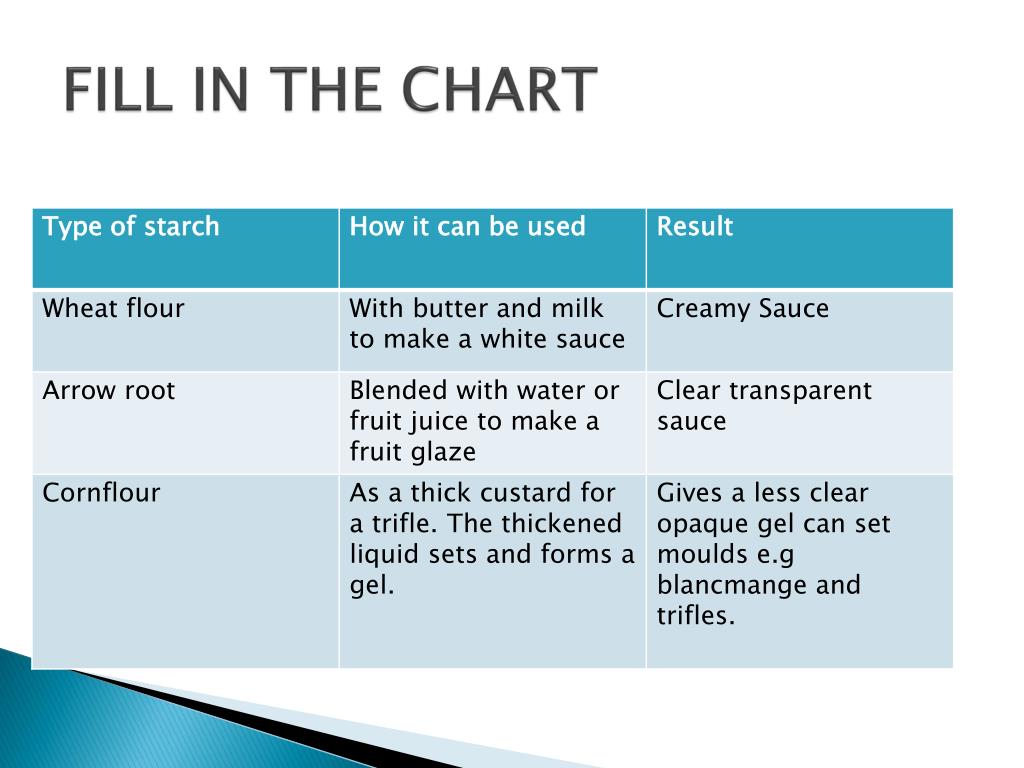 FILL IN THE CHART

| Type of starch | How it can be used | Result |
|---|---|---|
| Wheat flour | With butter and milk to make a white sauce | Creamy Sauce |
| Arrow root | Blended with water or fruit juice to make a fruit glaze | Clear transparent sauce |
| Cornflour | As a thick custard for a trifle. The thickened liquid sets and forms a gel. | Gives a less clear opaque gel can set moulds e.g blancmange and trifles. |